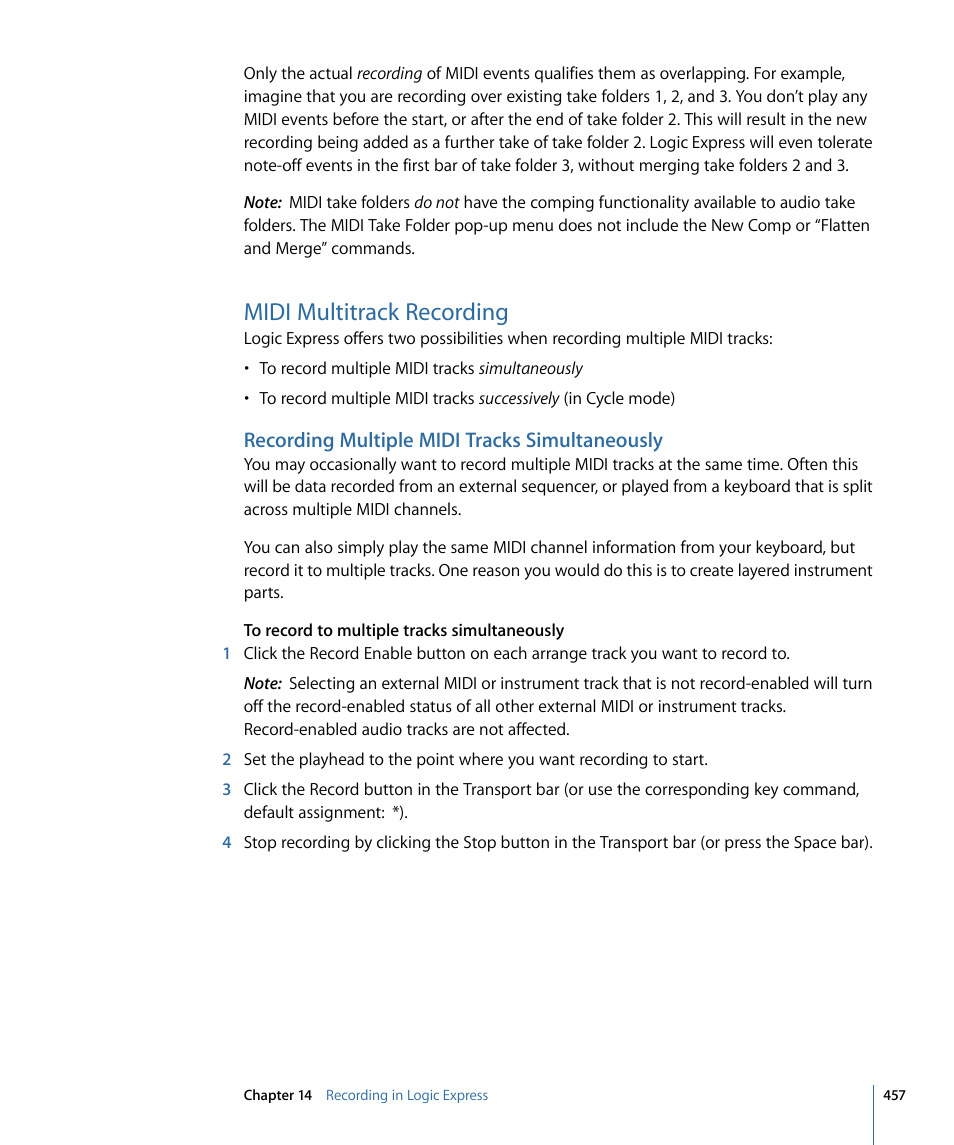 Only the actual recording of MIDI events qualifies them as overlapping. For example, imagine that you are recording over existing take folders 1, 2, and 3. You don't play any MIDI events before the start, or after the end of take folder 2. This will result in the new recording being added as a further take of take folder 2. Logic Express will even tolerate note-off events in the first bar of take folder 3, without merging take folders 2 and 3.

Note: MIDI take folders do not have the comping functionality available to audio take folders. The MIDI Take Folder pop-up menu does not include the New Comp or "Flatten and Merge" commands.

MIDI Multitrack Recording

Logic Express offers two possibilities when recording multiple MIDI tracks:

• To record multiple MIDI tracks simultaneously

• To record multiple MIDI tracks successively (in Cycle mode)

Recording Multiple MIDI Tracks Simultaneously

You may occasionally want to record multiple MIDI tracks at the same time. Often this will be data recorded from an external sequencer, or played from a keyboard that is split across multiple MIDI channels.

You can also simply play the same MIDI channel information from your keyboard, but record it to multiple tracks. One reason you would do this is to create layered instrument parts.

To record to multiple tracks simultaneously

1 Click the Record Enable button on each arrange track you want to record to.

Note: Selecting an external MIDI or instrument track that is not record-enabled will turn off the record-enabled status of all other external MIDI or instrument tracks. Record-enabled audio tracks are not affected.

2 Set the playhead to the point where you want recording to start.

3 Click the Record button in the Transport bar (or use the corresponding key command, default assignment: *).

4 Stop recording by clicking the Stop button in the Transport bar (or press the Space bar).

Chapter 14 Recording in Logic Express 457